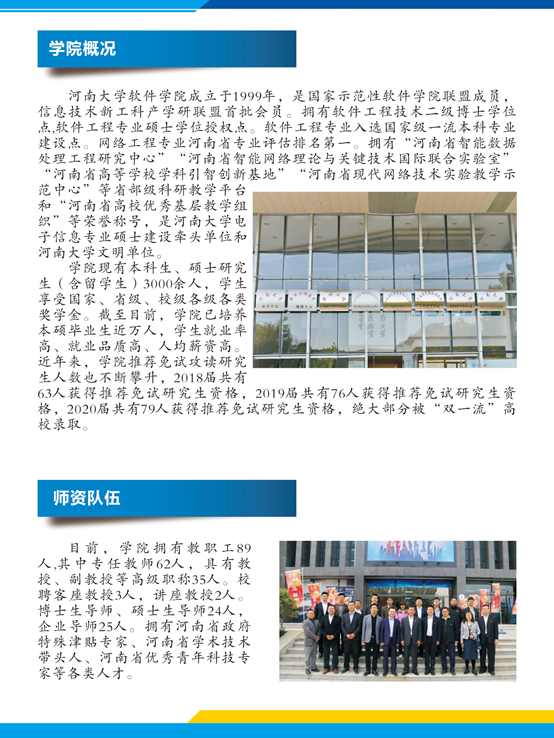 学院概况

河南大学软件学院成立于1999年，是国家示范性软件学院联盟成员，信息技术新工科产学研联盟首批会员。拥有软件工程技术二级博士学位点,软件工程专业硕士学位授权点。软件工程专业入选国家级一流本科专业建设点。网络工程专业河南省专业评估排名第一。拥有“河南省智能数据处理工程研究中心”“河南省智能网络理论与关键技术国际联合实验室”“河南省高等学校学科引智创新基地”“河南省现代网络技术实验教学示范中心”等省部级科研教学平台和“河南省高校优秀基层教学组织”等荣誉称号，是河南大学电子信息专业硕士建设牵头单位和河南大学文明单位。

学院现有本科生、硕士研究生（含留学生）3000余人，学生享受国家、省级、校级各级各类奖学金。截至目前，学院已培养本硕毕业生近万人，学生就业率高、就业品质高、人均薪资高。近年来，学院推荐免试攻读研究生人数也不断攀升，2018届共有63人获得推荐免试研究生资格，2019届共有76人获得推荐免试研究生资格，2020届共有79人获得推荐免试研究生资格，绝大部分被“双一流”高校录取。

师资队伍

目前，学院拥有教职工89人,其中专任教师62人，具有教授、副教授等高级职称35人。校聘客座教授3人，讲座教授2人。博士生导师、硕士生导师24人，企业导师25人。拥有河南省政府特殊津贴专家、河南省学术技术带头人、河南省优秀青年科技专家等各类人才。